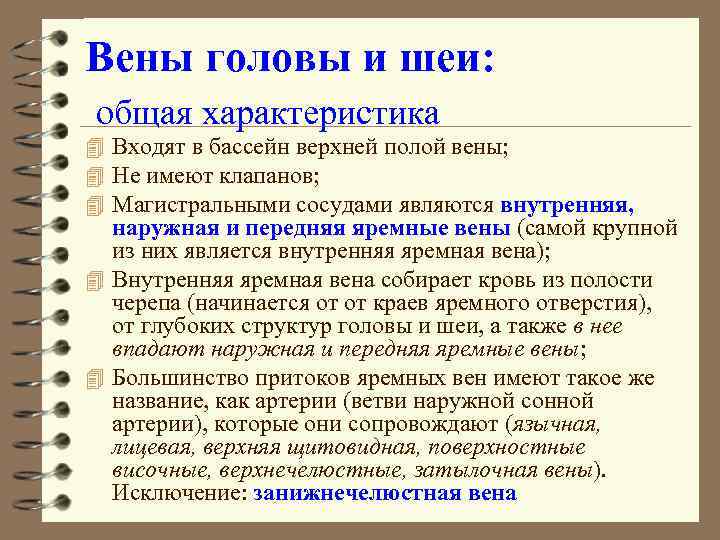 Вены головы и шеи:

общая характеристика

Входят в бассейн верхней полой вены;

Не имеют клапанов;

Магистральными сосудами являются внутренняя, наружная и передняя яремные вены (самой крупной из них является внутренняя яремная вена);

Внутренняя яремная вена собирает кровь из полости черепа (начинается от от краев яремного отверстия), от глубоких структур головы и шеи, а также в нее впадают наружная и передняя яремные вены;

Большинство притоков яремных вен имеют такое же название, как артерии (ветви наружной сонной артерии), которые они сопровождают (язычная, лицевая, верхняя щитовидная, поверхностные височные, верхнечелюстные, затылочная вены). Исключение: занижнечелюстная вена